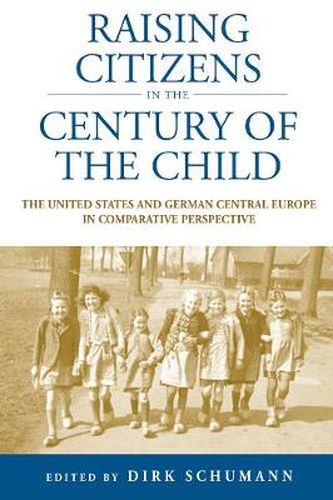 RAISING CITIZENS
IN THE
CENTURY OF THE CHILD

THE UNITED STATES AND GERMAN CENTRAL EUROPE IN COMPARATIVE PERSPECTIVE

EDITED BY DIRK SCHUMANN